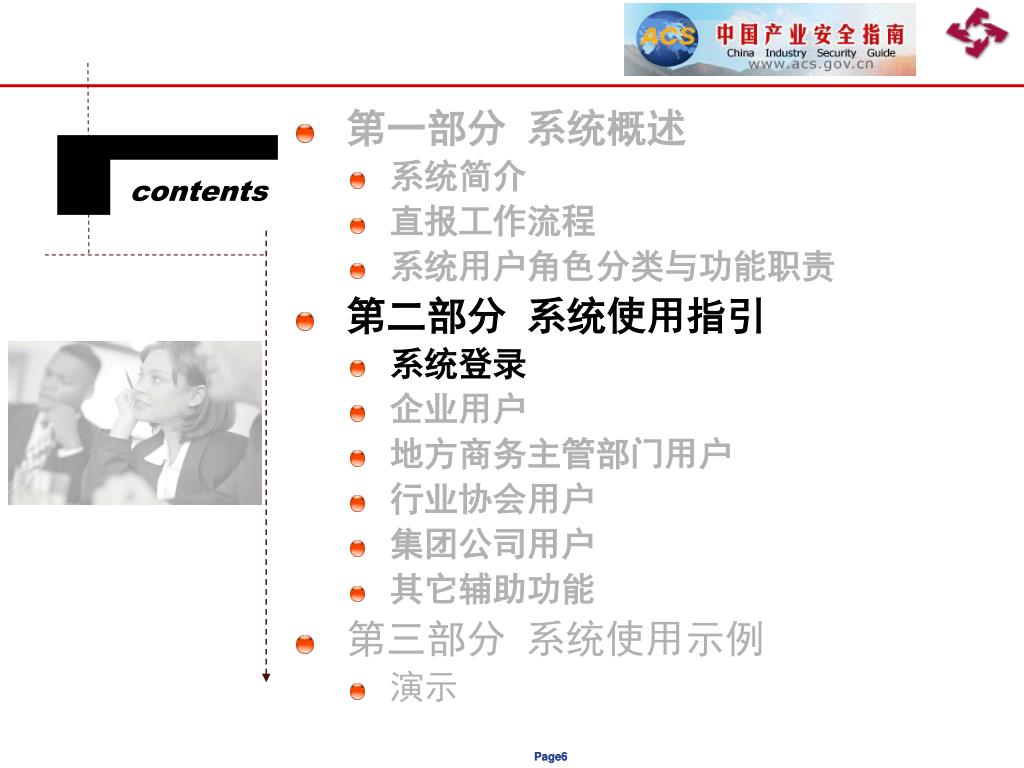 ACS 中国产业安全指南 China Industry Security Guide www.acs.gov.cn

contents

第一部分 系统概述

系统简介

直报工作流程

系统用户角色分类与功能职责

第二部分 系统使用指引

系统登录

企业用户

地方商务主管部门用户

行业协会用户

集团公司用户

其它辅助功能

第三部分 系统使用示例

演示

Page6